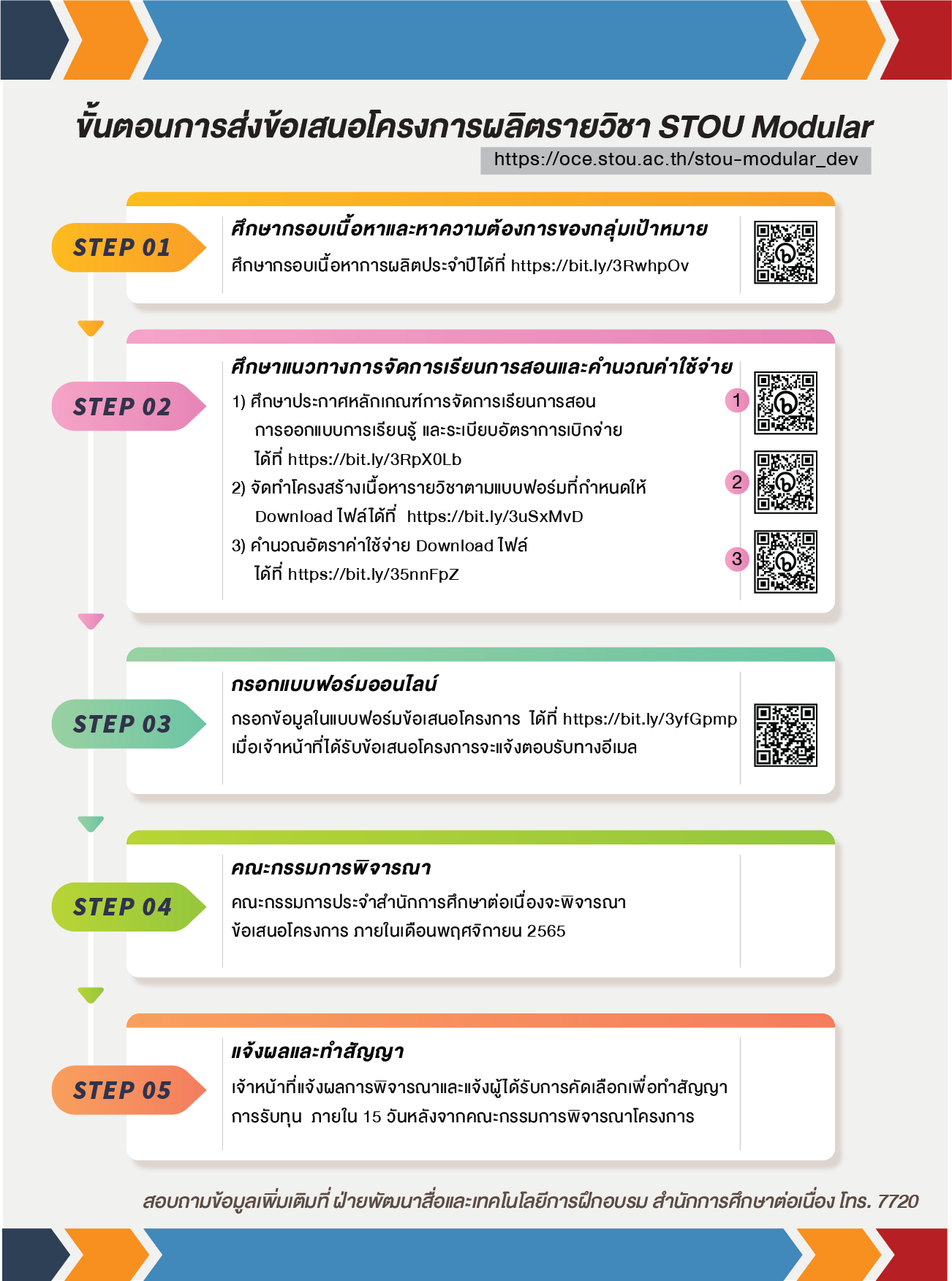 ขั้นตอนการส่งข้อเสนอโครงการผลิตรายวิชา STOU Modular

https://oce.stou.ac.th/stou-modular_dev

STEP 01

ศึกษากรอบเนื้อหาและหาความต้องการของกลุ่มเป้าหมาย

ศึกษากรอบเนื้อหาการผลิตประจำปีได้ที่ https://bit.ly/3RwhpOv

STEP 02

ศึกษาแนวทางการจัดการเรียนการสอนและคำนวณค่าใช้จ่าย

1) ศึกษาประกาศหลักเกณฑ์การจัดการเรียนการสอน การออกแบบการเรียนรู้ และระเบียบอัตราการเบิกจ่าย ได้ที่ https://bit.ly/3RpX0Lb

2) จัดทำโครงสร้างเนื้อหารายวิชาตามแบบฟอร์มที่กำหนดให้ Download ไฟล์ได้ที่ https://bit.ly/3uSxMvD

3) คำนวณอัตราค่าใช้จ่าย Download ไฟล์ ได้ที่ https://bit.ly/35nnFpZ

1

2

3

STEP 03

กรอกแบบฟอร์มออนไลน์

กรอกข้อมูลในแบบฟอร์มข้อเสนอโครงการ ได้ที่ https://bit.ly/3yfGpmp เมื่อเจ้าหน้าที่ได้รับข้อเสนอโครงการจะแจ้งตอบรับทางอีเมล

STEP 04

คณะกรรมการพิจารณา

คณะกรรมการประจำสำนักการศึกษาต่อเนื่องจะพิจารณา ข้อเสนอโครงการ ภายในเดือนพฤศจิกายน 2565

STEP 05

แจ้งผลและทำสัญญา

เจ้าหน้าที่แจ้งผลการพิจารณาและแจ้งผู้ได้รับการคัดเลือกเพื่อทำสัญญา การรับทุน ภายใน 15 วันหลังจากคณะกรรมการพิจารณาโครงการ

สอบถามข้อมูลเพิ่มเติมที่ ฝ่ายพัฒนาสื่อและเทคโนโลยีการฝึกอบรม สำนักการศึกษาต่อเนื่อง โทร. 7720